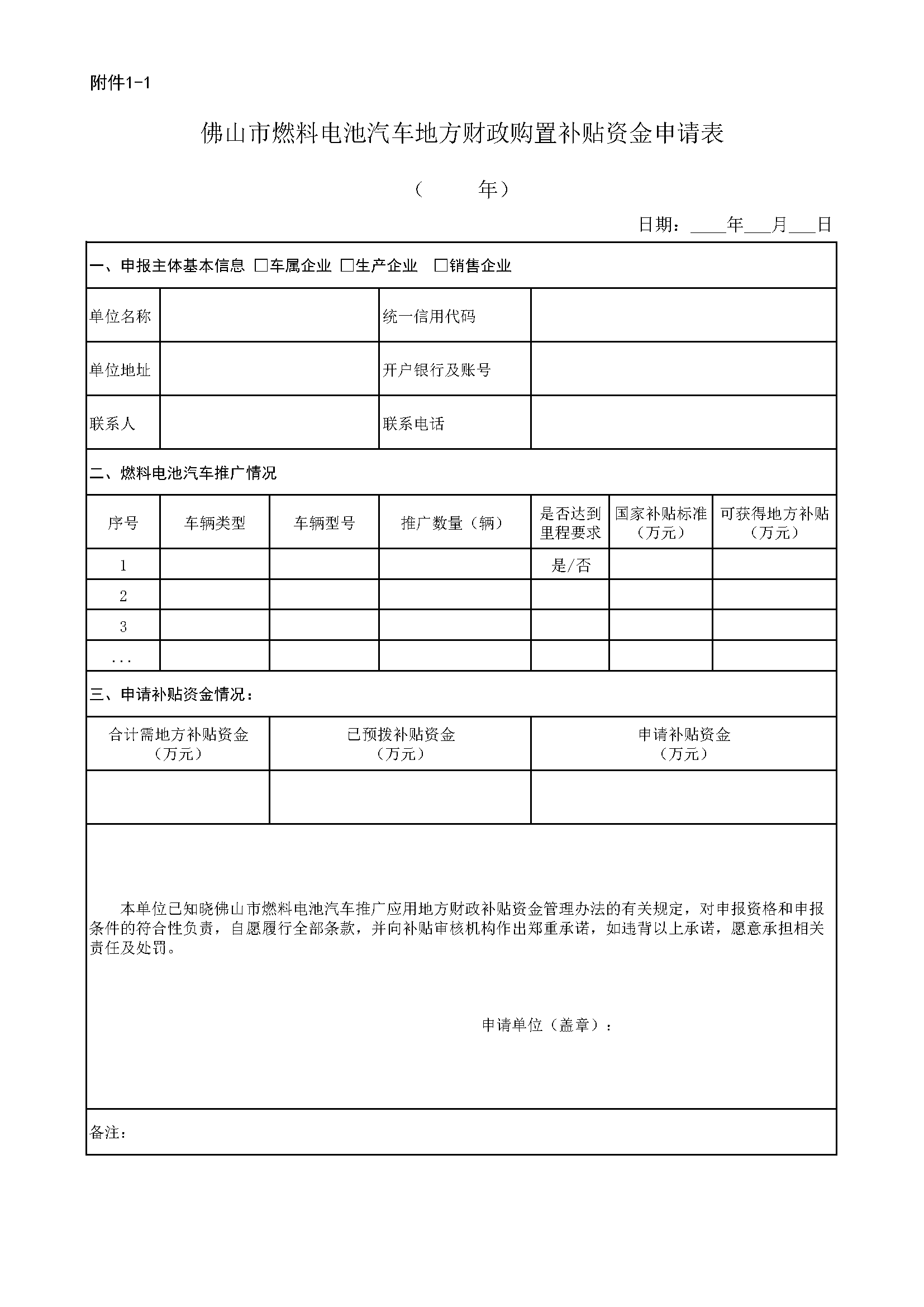 附件1-1

佛山市燃料电池汽车地方财政购置补贴资金申请表

（　　年）

日期：____年___月___日

一、申报主体基本信息 □车属企业 □生产企业 □销售企业

| 单位名称 | | 统一信用代码 | |
|---|---|---|---|
| 单位地址 | | 开户银行及账号 | |
| 联系人 | | 联系电话 | |

二、燃料电池汽车推广情况

| 序号 | 车辆类型 | 车辆型号 | 推广数量（辆） | 是否达到里程要求 | 国家补贴标准（万元） | 可获得地方补贴（万元） |
|---|---|---|---|---|---|---|
| 1 | | | | 是/否 | | |
| 2 | | | | | | |
| 3 | | | | | | |
| ... | | | | | | |

三、申请补贴资金情况：

| 合计需地方补贴资金（万元） | 已预拨补贴资金（万元） | 申请补贴资金（万元） |
|---|---|---|
| | | |

本单位已知晓佛山市燃料电池汽车推广应用地方财政补贴资金管理办法的有关规定，对申报资格和申报条件的符合性负责，自愿履行全部条款，并向补贴审核机构作出郑重承诺，如违背以上承诺，愿意承担相关责任及处罚。

申请单位（盖章）：

备注：